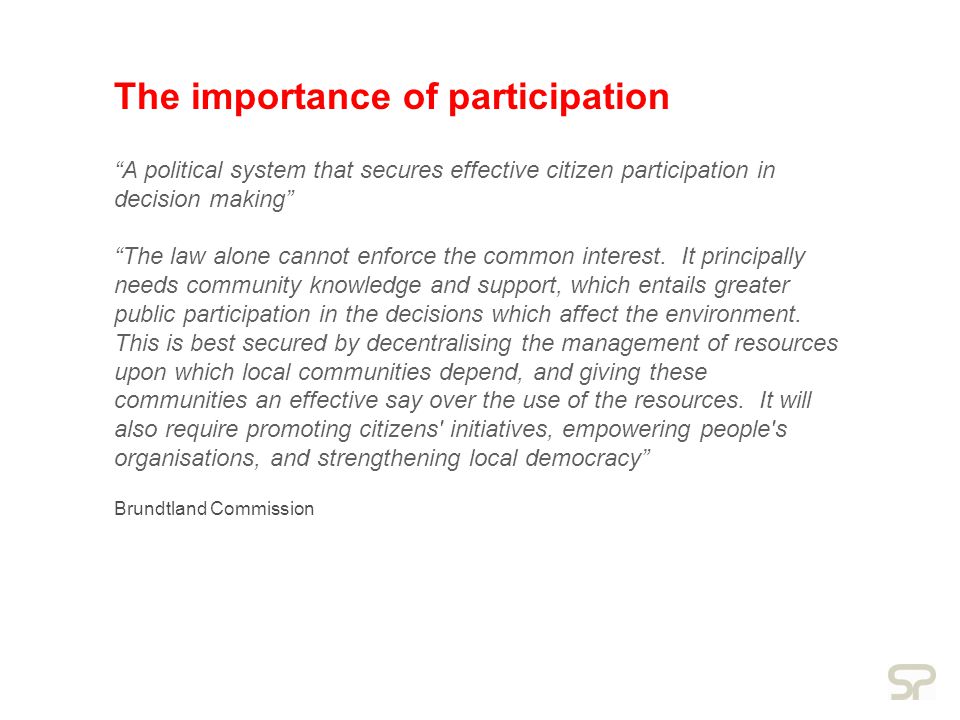 The importance of participation

“A political system that secures effective citizen participation in decision making”

“The law alone cannot enforce the common interest. It principally needs community knowledge and support, which entails greater public participation in the decisions which affect the environment. This is best secured by decentralising the management of resources upon which local communities depend, and giving these communities an effective say over the use of the resources. It will also require promoting citizens' initiatives, empowering people's organisations, and strengthening local democracy”

Brundtland Commission

SP